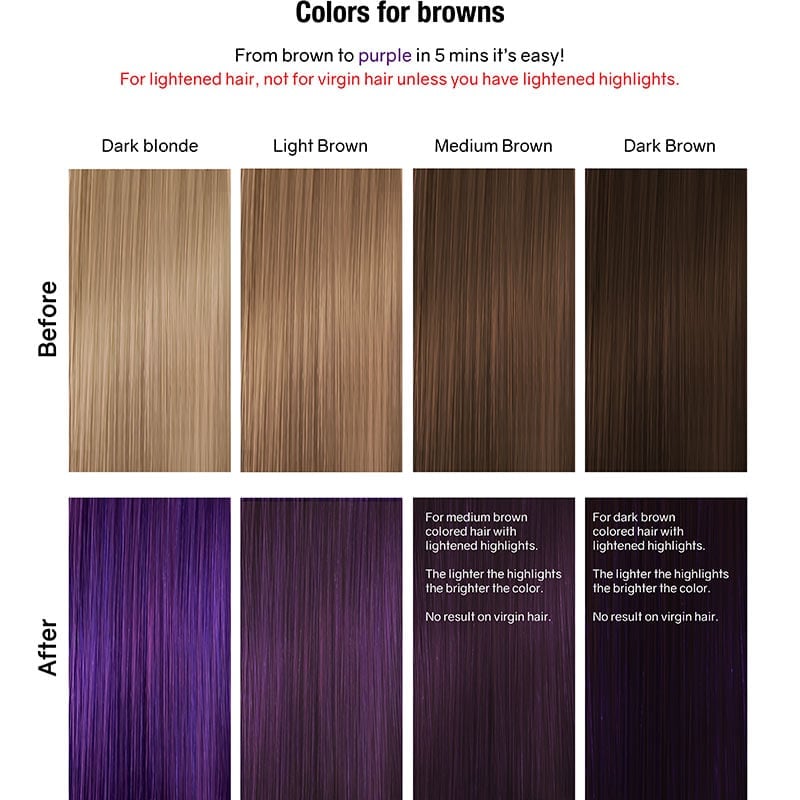 Colors for browns

From brown to purple in 5 mins it's easy!
For lightened hair, not for virgin hair unless you have lightened highlights.

Dark blonde

Light Brown

Medium Brown

Dark Brown

Before

After

For medium brown colored hair with lightened highlights.

The lighter the highlights the brighter the color.

No result on virgin hair.

For dark brown colored hair with lightened highlights.

The lighter the highlights the brighter the color.

No result on virgin hair.